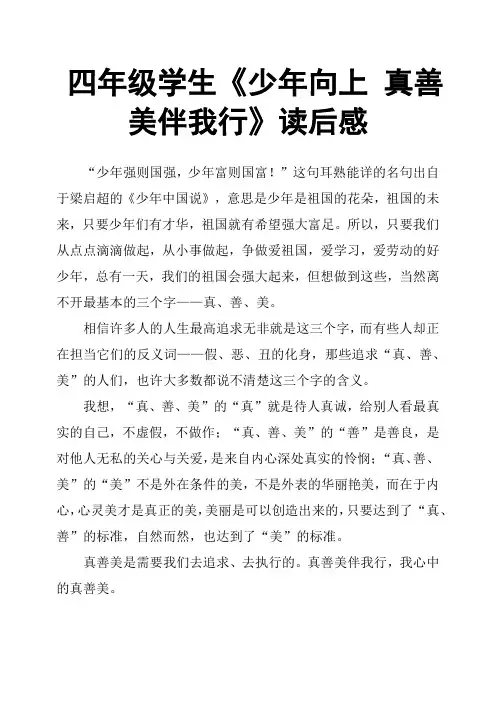 四年级学生《少年向上 真善美伴我行》读后感

“少年强则国强，少年富则国富！”这句耳熟能详的名句出自于梁启超的《少年中国说》，意思是少年是祖国的花朵，祖国的未来，只要少年们有才华，祖国就有希望强大富足。所以，只要我们从点点滴滴做起，从小事做起，争做爱祖国，爱学习，爱劳动的好少年，总有一天，我们的祖国会强大起来，但想做到这些，当然离不开最基本的三个字——真、善、美。

相信许多人的人生最高追求无非就是这三个字，而有些人却正在担当它们的反义词——假、恶、丑的化身，那些追求“真、善、美”的人们，也许大多数都说不清楚这三个字的含义。

我想，“真、善、美”的“真”就是待人真诚，给别人看最真实的自己，不虚假，不做作；“真、善、美”的“善”是善良，是对他人无私的关心与关爱，是来自内心深处真实的怜悯；“真、善、美”的“美”不是外在条件的美，不是外表的华丽艳美，而在于内心，心灵美才是真正的美，美丽是可以创造出来的，只要达到了“真、善”的标准，自然而然，也达到了“美”的标准。

真善美是需要我们去追求、去执行的。真善美伴我行，我心中的真善美。